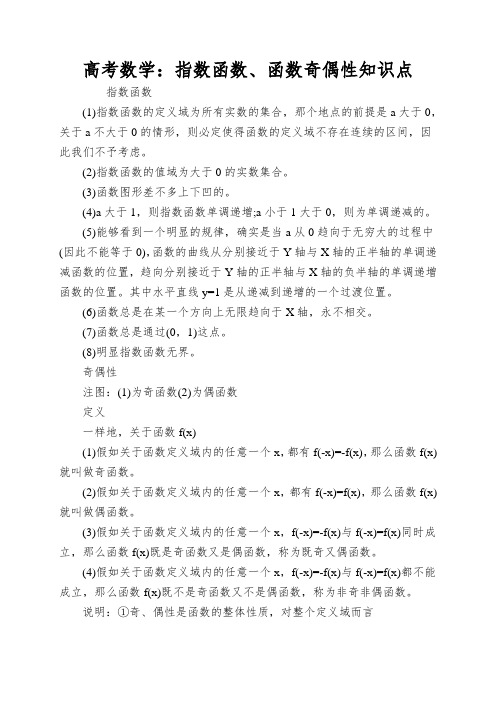 高考数学：指数函数、函数奇偶性知识点

指数函数

(1)指数函数的定义域为所有实数的集合，那个地点的前提是 a 大于 0，关于 a 不大于 0 的情形，则必定使得函数的定义域不存在连续的区间，因此我们不予考虑。

(2)指数函数的值域为大于 0 的实数集合。

(3)函数图形差不多上下凹的。

(4)a 大于 1，则指数函数单调递增;a 小于 1 大于 0，则为单调递减的。

(5)能够看到一个明显的规律，确实是当 a 从 0 趋向于无穷大的过程中(因此不能等于 0)，函数的曲线从分别接近于 Y 轴与 X 轴的正半轴的单调递减函数的位置，趋向分别接近于 Y 轴的正半轴与 X 轴的负半轴的单调递增函数的位置。其中水平直线 y=1 是从递减到递增的一个过渡位置。

(6)函数总是在某一个方向上无限趋向于 X 轴，永不相交。

(7)函数总是通过(0，1)这点。

(8)明显指数函数无界。

奇偶性

注图：(1)为奇函数(2)为偶函数

定义

一样地，关于函数 f(x)

(1)假如关于函数定义域内的任意一个 x，都有 f(-x)=-f(x)，那么函数 f(x)就叫做奇函数。

(2)假如关于函数定义域内的任意一个 x，都有 f(-x)=f(x)，那么函数 f(x)就叫做偶函数。

(3)假如关于函数定义域内的任意一个 x，f(-x)=-f(x)与 f(-x)=f(x)同时成立，那么函数 f(x)既是奇函数又是偶函数，称为既奇又偶函数。

(4)假如关于函数定义域内的任意一个 x，f(-x)=-f(x)与 f(-x)=f(x)都不能成立，那么函数 f(x)既不是奇函数又不是偶函数，称为非奇非偶函数。

说明：①奇、偶性是函数的整体性质，对整个定义域而言